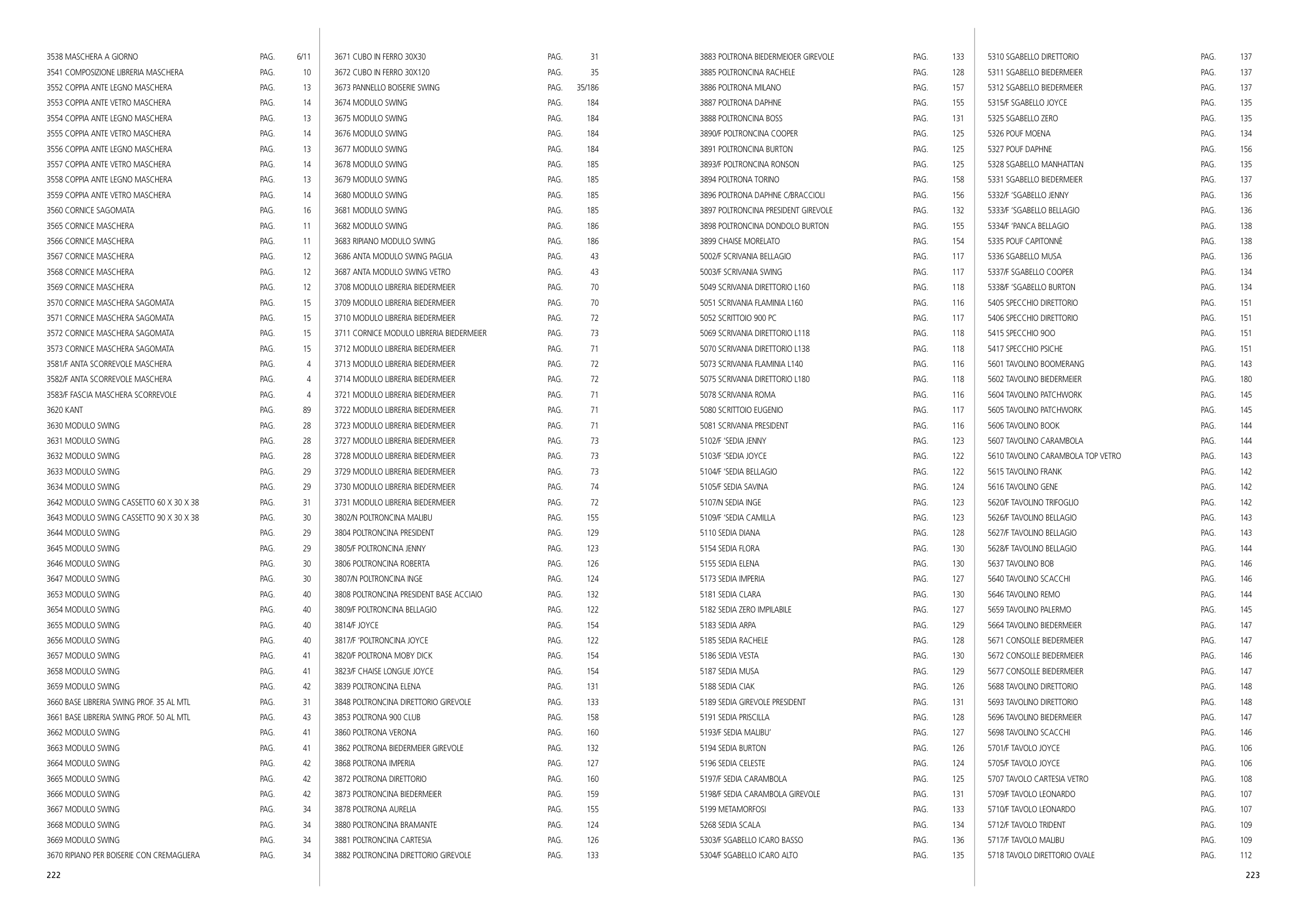 3538 MASCHERA A GIORNO PAG. 6/11
3541 COMPOSIZIONE LIBRERIA MASCHERA PAG. 10
3552 COPPIA ANTE LEGNO MASCHERA PAG. 13
3553 COPPIA ANTE VETRO MASCHERA PAG. 14
3554 COPPIA ANTE LEGNO MASCHERA PAG. 13
3555 COPPIA ANTE VETRO MASCHERA PAG. 14
3556 COPPIA ANTE LEGNO MASCHERA PAG. 13
3557 COPPIA ANTE VETRO MASCHERA PAG. 14
3558 COPPIA ANTE LEGNO MASCHERA PAG. 13
3559 COPPIA ANTE VETRO MASCHERA PAG. 14
3560 CORNICE SAGOMATA PAG. 16
3565 CORNICE MASCHERA PAG. 11
3566 CORNICE MASCHERA PAG. 11
3567 CORNICE MASCHERA PAG. 12
3568 CORNICE MASCHERA PAG. 12
3569 CORNICE MASCHERA PAG. 12
3570 CORNICE MASCHERA SAGOMATA PAG. 15
3571 CORNICE MASCHERA SAGOMATA PAG. 15
3572 CORNICE MASCHERA SAGOMATA PAG. 15
3573 CORNICE MASCHERA SAGOMATA PAG. 15
3581/F ANTA SCORREVOLE MASCHERA PAG. 4
3582/F ANTA SCORREVOLE MASCHERA PAG. 4
3583/F FASCIA MASCHERA SCORREVOLE PAG. 4
3620 KANT PAG. 89
3630 MODULO SWING PAG. 28
3631 MODULO SWING PAG. 28
3632 MODULO SWING PAG. 28
3633 MODULO SWING PAG. 29
3634 MODULO SWING PAG. 29
3642 MODULO SWING CASSETTO 60 X 30 X 38 PAG. 31
3643 MODULO SWING CASSETTO 90 X 30 X 38 PAG. 30
3644 MODULO SWING PAG. 29
3645 MODULO SWING PAG. 29
3646 MODULO SWING PAG. 30
3647 MODULO SWING PAG. 30
3653 MODULO SWING PAG. 40
3654 MODULO SWING PAG. 40
3655 MODULO SWING PAG. 40
3656 MODULO SWING PAG. 40
3657 MODULO SWING PAG. 41
3658 MODULO SWING PAG. 41
3659 MODULO SWING PAG. 42
3660 BASE LIBRERIA SWING PROF. 35 AL MTL PAG. 31
3661 BASE LIBRERIA SWING PROF. 50 AL MTL PAG. 43
3662 MODULO SWING PAG. 41
3663 MODULO SWING PAG. 41
3664 MODULO SWING PAG. 42
3665 MODULO SWING PAG. 42
3666 MODULO SWING PAG. 42
3667 MODULO SWING PAG. 34
3668 MODULO SWING PAG. 34
3669 MODULO SWING PAG. 34
3670 RIPIANO PER BOISERIE CON CREMAGLIERA PAG. 34
222

3671 CUBO IN FERRO 30X30 PAG. 31
3672 CUBO IN FERRO 30X120 PAG. 35
3673 PANNELLO BOISERIE SWING PAG. 35/186
3674 MODULO SWING PAG. 184
3675 MODULO SWING PAG. 184
3676 MODULO SWING PAG. 184
3677 MODULO SWING PAG. 184
3678 MODULO SWING PAG. 185
3679 MODULO SWING PAG. 185
3680 MODULO SWING PAG. 185
3681 MODULO SWING PAG. 185
3682 MODULO SWING PAG. 186
3683 RIPIANO MODULO SWING PAG. 186
3686 ANTA MODULO SWING PAGLIA PAG. 43
3687 ANTA MODULO SWING VETRO PAG. 43
3708 MODULO LIBRERIA BIEDERMEIER PAG. 70
3709 MODULO LIBRERIA BIEDERMEIER PAG. 70
3710 MODULO LIBRERIA BIEDERMEIER PAG. 72
3711 CORNICE MODULO LIBRERIA BIEDERMEIER PAG. 73
3712 MODULO LIBRERIA BIEDERMEIER PAG. 71
3713 MODULO LIBRERIA BIEDERMEIER PAG. 72
3714 MODULO LIBRERIA BIEDERMEIER PAG. 72
3721 MODULO LIBRERIA BIEDERMEIER PAG. 71
3722 MODULO LIBRERIA BIEDERMEIER PAG. 71
3723 MODULO LIBRERIA BIEDERMEIER PAG. 71
3727 MODULO LIBRERIA BIEDERMEIER PAG. 73
3728 MODULO LIBRERIA BIEDERMEIER PAG. 73
3729 MODULO LIBRERIA BIEDERMEIER PAG. 73
3730 MODULO LIBRERIA BIEDERMEIER PAG. 74
3731 MODULO LIBRERIA BIEDERMEIER PAG. 72
3802/N POLTRONCINA MALIBU PAG. 155
3804 POLTRONCINA PRESIDENT PAG. 129
3805/F POLTRONCINA JENNY PAG. 123
3806 POLTRONCINA ROBERTA PAG. 126
3807/N POLTRONCINA INGE PAG. 124
3808 POLTRONCINA PRESIDENT BASE ACCIAIO PAG. 132
3809/F POLTRONCINA BELLAGIO PAG. 122
3814/F JOYCE PAG. 154
3817/F 'POLTRONCINA JOYCE PAG. 122
3820/F POLTRONA MOBY DICK PAG. 154
3823/F CHAISE LONGUE JOYCE PAG. 154
3839 POLTRONCINA ELENA PAG. 131
3848 POLTRONCINA DIRETTORIO GIREVOLE PAG. 133
3853 POLTRONA 900 CLUB PAG. 158
3860 POLTRONA VERONA PAG. 160
3862 POLTRONA BIEDERMEIER GIREVOLE PAG. 132
3868 POLTRONA IMPERIA PAG. 127
3872 POLTRONA DIRETTORIO PAG. 160
3873 POLTRONCINA BIEDERMEIER PAG. 159
3878 POLTRONA AURELIA PAG. 155
3880 POLTRONCINA BRAMANTE PAG. 124
3881 POLTRONCINA CARTESIA PAG. 126
3882 POLTRONCINA DIRETTORIO GIREVOLE PAG. 133

3883 POLTRONA BIEDERMEIOER GIREVOLE PAG. 133
3885 POLTRONCINA RACHELE PAG. 128
3886 POLTRONA MILANO PAG. 157
3887 POLTRONA DAPHNE PAG. 155
3888 POLTRONCINA BOSS PAG. 131
3890/F POLTRONCINA COOPER PAG. 125
3891 POLTRONCINA BURTON PAG. 125
3893/F POLTRONCINA RONSON PAG. 125
3894 POLTRONA TORINO PAG. 158
3896 POLTRONA DAPHNE C/BRACCIOLI PAG. 156
3897 POLTRONCINA PRESIDENT GIREVOLE PAG. 132
3898 POLTRONCINA DONDOLO BURTON PAG. 155
3899 CHAISE MORELATO PAG. 154
5002/F SCRIVANIA BELLAGIO PAG. 117
5003/F SCRIVANIA SWING PAG. 117
5049 SCRIVANIA DIRETTORIO L160 PAG. 118
5051 SCRIVANIA FLAMINIA L160 PAG. 116
5052 SCRITTOIO 900 PC PAG. 117
5069 SCRIVANIA DIRETTORIO L118 PAG. 118
5070 SCRIVANIA DIRETTORIO L138 PAG. 118
5073 SCRIVANIA FLAMINIA L140 PAG. 116
5075 SCRIVANIA DIRETTORIO L180 PAG. 118
5078 SCRIVANIA ROMA PAG. 116
5080 SCRITTOIO EUGENIO PAG. 117
5081 SCRIVANIA PRESIDENT PAG. 116
5102/F 'SEDIA JENNY PAG. 123
5103/F 'SEDIA JOYCE PAG. 122
5104/F 'SEDIA BELLAGIO PAG. 122
5105/F SEDIA SAVINA PAG. 124
5107/N SEDIA INGE PAG. 123
5109/F 'SEDIA CAMILLA PAG. 123
5110 SEDIA DIANA PAG. 128
5154 SEDIA FLORA PAG. 130
5155 SEDIA ELENA PAG. 130
5173 SEDIA IMPERIA PAG. 127
5181 SEDIA CLARA PAG. 130
5182 SEDIA ZERO IMPILABILE PAG. 127
5183 SEDIA ARPA PAG. 129
5185 SEDIA RACHELE PAG. 128
5186 SEDIA VESTA PAG. 130
5187 SEDIA MUSA PAG. 129
5188 SEDIA CIAK PAG. 126
5189 SEDIA GIREVOLE PRESIDENT PAG. 131
5191 SEDIA PRISCILLA PAG. 128
5193/F SEDIA MALIBU' PAG. 127
5194 SEDIA BURTON PAG. 126
5196 SEDIA CELESTE PAG. 124
5197/F SEDIA CARAMBOLA PAG. 125
5198/F SEDIA CARAMBOLA GIREVOLE PAG. 131
5199 METAMORFOSI PAG. 133
5268 SEDIA SCALA PAG. 134
5303/F SGABELLO ICARO BASSO PAG. 136
5304/F SGABELLO ICARO ALTO PAG. 135

5310 SGABELLO DIRETTORIO PAG. 137
5311 SGABELLO BIEDERMEIER PAG. 137
5312 SGABELLO BIEDERMEIER PAG. 137
5315/F SGABELLO JOYCE PAG. 135
5325 SGABELLO ZERO PAG. 135
5326 POUF MOENA PAG. 134
5327 POUF DAPHNE PAG. 156
5328 SGABELLO MANHATTAN PAG. 135
5331 SGABELLO BIEDERMEIER PAG. 137
5332/F 'SGABELLO JENNY PAG. 136
5333/F 'SGABELLO BELLAGIO PAG. 136
5334/F 'PANCA BELLAGIO PAG. 138
5335 POUF CAPITONNÈ PAG. 138
5336 SGABELLO MUSA PAG. 136
5337/F SGABELLO COOPER PAG. 134
5338/F 'SGABELLO BURTON PAG. 134
5405 SPECCHIO DIRETTORIO PAG. 151
5406 SPECCHIO DIRETTORIO PAG. 151
5415 SPECCHIO 9OO PAG. 151
5417 SPECCHIO PSICHE PAG. 151
5601 TAVOLINO BOOMERANG PAG. 143
5602 TAVOLINO BIEDERMEIER PAG. 180
5604 TAVOLINO PATCHWORK PAG. 145
5605 TAVOLINO PATCHWORK PAG. 145
5606 TAVOLINO BOOK PAG. 144
5607 TAVOLINO CARAMBOLA PAG. 144
5610 TAVOLINO CARAMBOLA TOP VETRO PAG. 143
5615 TAVOLINO FRANK PAG. 142
5616 TAVOLINO GENE PAG. 142
5620/F TAVOLINO TRIFOGLIO PAG. 142
5626/F TAVOLINO BELLAGIO PAG. 143
5627/F TAVOLINO BELLAGIO PAG. 143
5628/F TAVOLINO BELLAGIO PAG. 144
5637 TAVOLINO BOB PAG. 146
5640 TAVOLINO SCACCHI PAG. 146
5646 TAVOLINO REMO PAG. 144
5659 TAVOLINO PALERMO PAG. 145
5664 TAVOLINO BIEDERMEIER PAG. 147
5671 CONSOLLE BIEDERMEIER PAG. 147
5672 CONSOLLE BIEDERMEIER PAG. 146
5677 CONSOLLE BIEDERMEIER PAG. 147
5688 TAVOLINO DIRETTORIO PAG. 148
5693 TAVOLINO DIRETTORIO PAG. 148
5696 TAVOLINO BIEDERMEIER PAG. 147
5698 TAVOLINO SCACCHI PAG. 146
5701/F TAVOLO JOYCE PAG. 106
5705/F TAVOLO JOYCE PAG. 106
5707 TAVOLO CARTESIA VETRO PAG. 108
5709/F TAVOLO LEONARDO PAG. 107
5710/F TAVOLO LEONARDO PAG. 107
5712/F TAVOLO TRIDENT PAG. 109
5717/F TAVOLO MALIBU PAG. 109
5718 TAVOLO DIRETTORIO OVALE PAG. 112
223